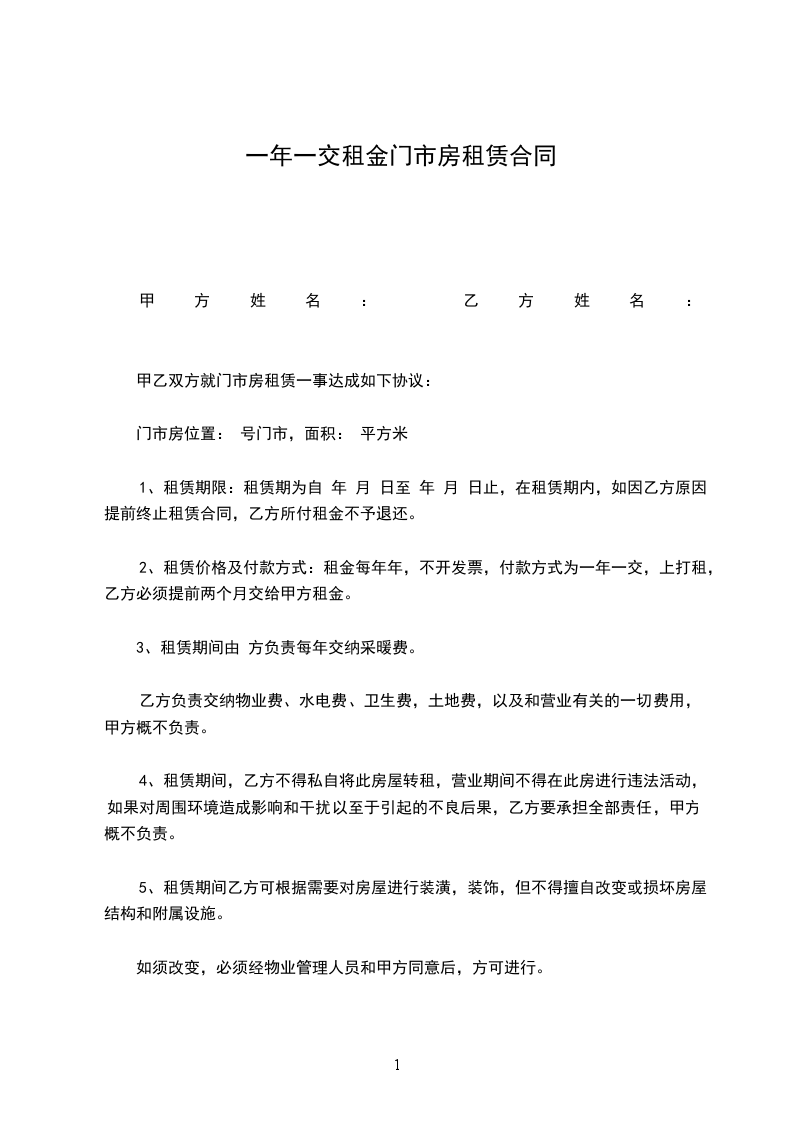 一年一交租金门市房租赁合同

甲方姓名： 乙方姓名：

甲乙双方就门市房租赁一事达成如下协议：

门市房位置： 号门市，面积： 平方米

1、租赁期限：租赁期为自 年 月 日至 年 月 日止，在租赁期内，如因乙方原因提前终止租赁合同，乙方所付租金不予退还。

2、租赁价格及付款方式：租金每年年，不开发票，付款方式为一年一交，上打租，乙方必须提前两个月交给甲方租金。

3、租赁期间由 方负责每年交纳采暖费。

乙方负责交纳物业费、水电费、卫生费，土地费，以及和营业有关的一切费用，甲方概不负责。

4、租赁期间，乙方不得私自将此房屋转租，营业期间不得在此房进行违法活动，如果对周围环境造成影响和干扰以至于引起的不良后果，乙方要承担全部责任，甲方概不负责。

5、租赁期间乙方可根据需要对房屋进行装潢，装饰，但不得擅自改变或损坏房屋结构和附属设施。

如须改变，必须经物业管理人员和甲方同意后，方可进行。

1